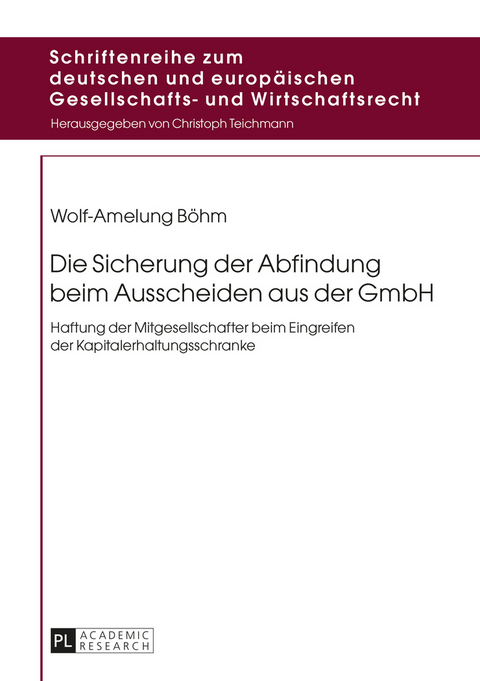 Schriftenreihe zum deutschen und europäischen Gesellschafts- und Wirtschaftsrecht

Herausgegeben von Christoph Teichmann

Wolf-Amelung Böhm

Die Sicherung der Abfindung beim Ausscheiden aus der GmbH

Haftung der Mitgesellschafter beim Eingreifen der Kapitalerhaltungsschranke

PL ACADEMIC RESEARCH